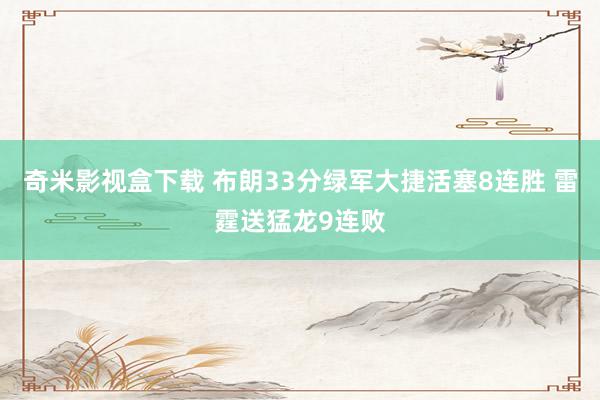 奇米影视盒下载 布朗33分绿军大捷活塞8连胜 雷霆送猛龙9连败